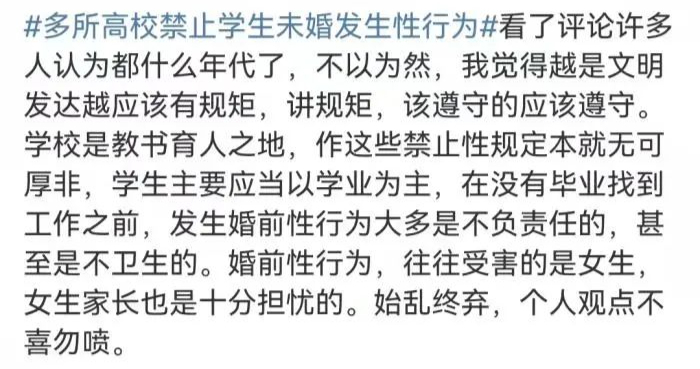 #多所高校禁止学生未婚发生性行为#看了评论许多人认为都什么年代了，不以为然，我觉得越是文明发达越应该有规矩，讲规矩，该遵守的应该遵守。学校是教书育人之地，作这些禁止性规定本就无可厚非，学生主要应当以学业为主，在没有毕业找到工作之前，发生婚前性行为大多是不负责任的，甚至是不卫生的。婚前性行为，往往受害的是女生，女生家长也是十分担忧的。始乱终弃，个人观点不喜勿喷。